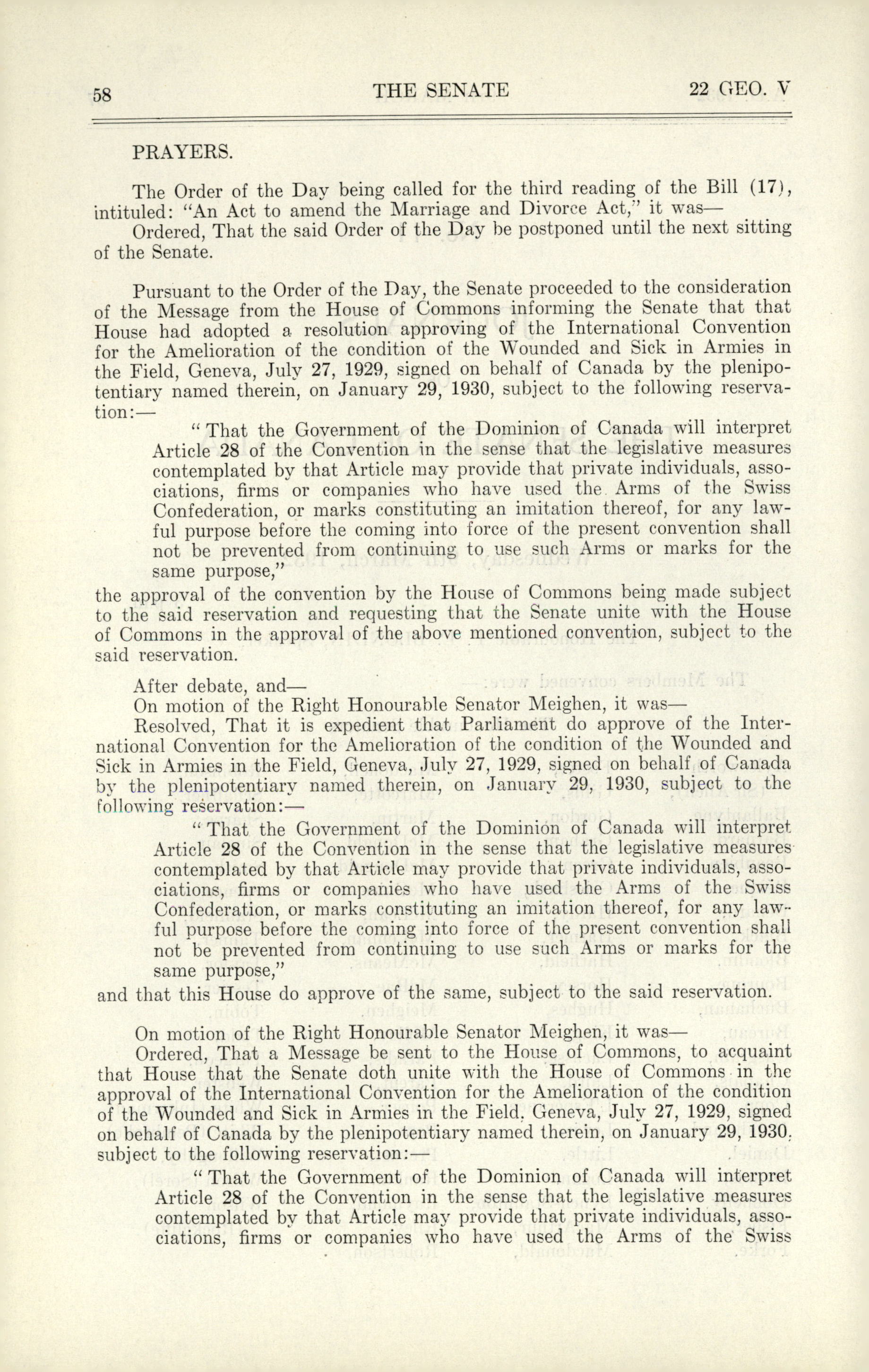 58 THE SENATE 22 GEO. V

PRAYERS.

The Order of the Day being called for the third reading of the Bill (17), intituled: "An Act to amend the Marriage and Divorce Act," it was—

Ordered, That the said Order of the Day be postponed until the next sitting of the Senate.

Pursuant to the Order of the Day, the Senate proceeded to the consideration of the Message from the House of Commons informing the Senate that that House had adopted a resolution approving of the International Convention for the Amelioration of the condition of the Wounded and Sick in Armies in the Field, Geneva, July 27, 1929, signed on behalf of Canada by the plenipotentiary named therein, on January 29, 1930, subject to the following reservation:—

"That the Government of the Dominion of Canada will interpret Article 28 of the Convention in the sense that the legislative measures contemplated by that Article may provide that private individuals, associations, firms or companies who have used the Arms of the Swiss Confederation, or marks constituting an imitation thereof, for any lawful purpose before the coming into force of the present convention shall not be prevented from continuing to use such Arms or marks for the same purpose,"

the approval of the convention by the House of Commons being made subject to the said reservation and requesting that the Senate unite with the House of Commons in the approval of the above mentioned convention, subject to the said reservation.

After debate, and—

On motion of the Right Honourable Senator Meighen, it was—

Resolved, That it is expedient that Parliament do approve of the International Convention for the Amelioration of the condition of the Wounded and Sick in Armies in the Field, Geneva, July 27, 1929, signed on behalf of Canada by the plenipotentiary named therein, on January 29, 1930, subject to the following reservation:—

"That the Government of the Dominion of Canada will interpret Article 28 of the Convention in the sense that the legislative measures contemplated by that Article may provide that private individuals, associations, firms or companies who have used the Arms of the Swiss Confederation, or marks constituting an imitation thereof, for any lawful purpose before the coming into force of the present convention shall not be prevented from continuing to use such Arms or marks for the same purpose,"

and that this House do approve of the same, subject to the said reservation.

On motion of the Right Honourable Senator Meighen, it was—

Ordered, That a Message be sent to the House of Commons, to acquaint that House that the Senate doth unite with the House of Commons in the approval of the International Convention for the Amelioration of the condition of the Wounded and Sick in Armies in the Field, Geneva, July 27, 1929, signed on behalf of Canada by the plenipotentiary named therein, on January 29, 1930, subject to the following reservation:—

"That the Government of the Dominion of Canada will interpret Article 28 of the Convention in the sense that the legislative measures contemplated by that Article may provide that private individuals, associations, firms or companies who have used the Arms of the Swiss